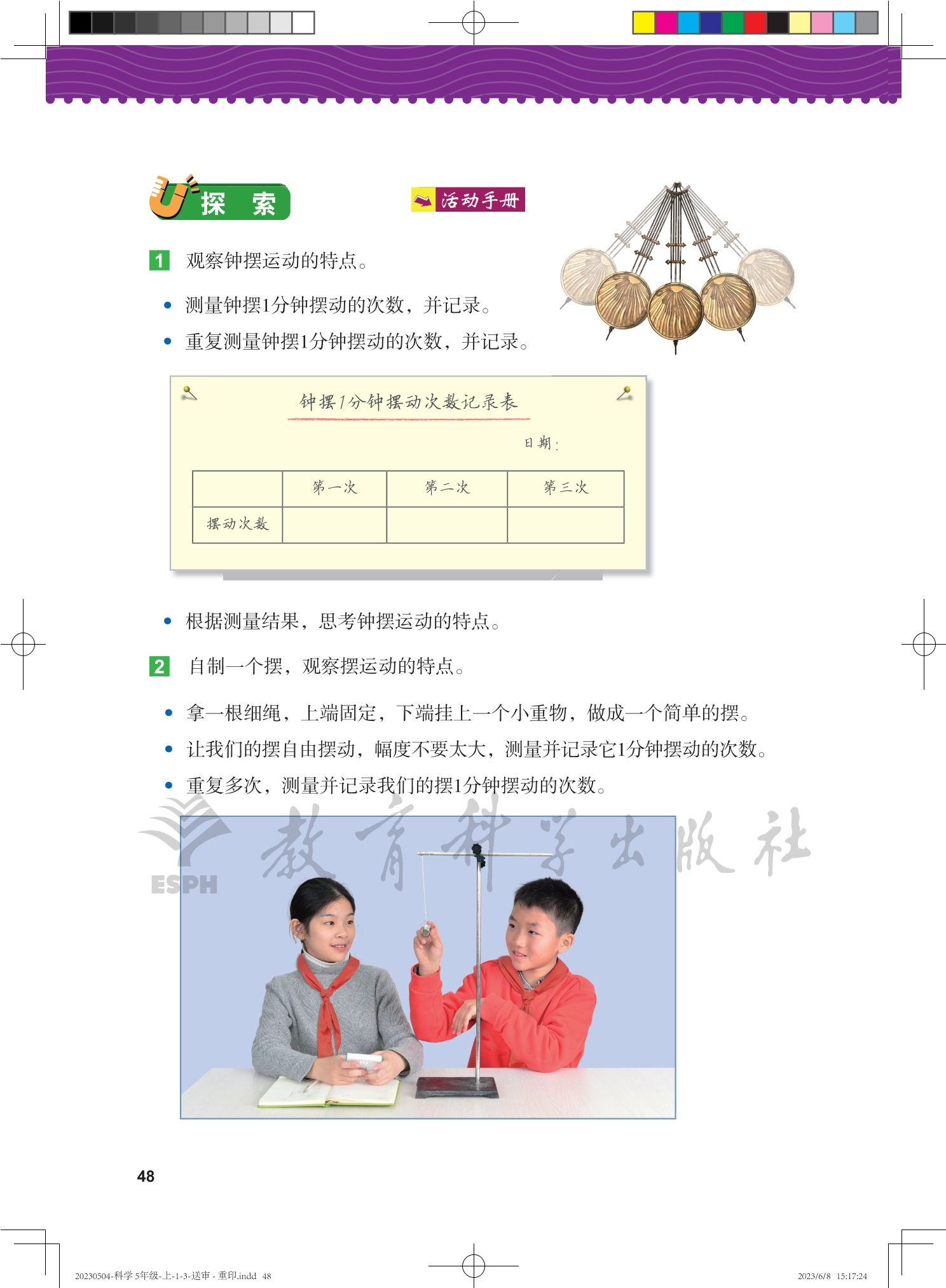 探 索

活动手册

1 观察钟摆运动的特点。

• 测量钟摆1分钟摆动的次数，并记录。
• 重复测量钟摆1分钟摆动的次数，并记录。

钟摆1分钟摆动次数记录表

日期：

|  | 第一次 | 第二次 | 第三次 |
|---|---|---|---|
| 摆动次数 |  |  |  |

• 根据测量结果，思考钟摆运动的特点。

2 自制一个摆，观察摆运动的特点。

• 拿一根细绳，上端固定，下端挂上一个小重物，做成一个简单的摆。
• 让我们的摆自由摆动，幅度不要太大，测量并记录它1分钟摆动的次数。
• 重复多次，测量并记录我们的摆1分钟摆动的次数。

48

20230504-科学5年级-上-1-3-送审-重印.indd 48

2023/6/8 15:17:24

ESPH 教育科学出版社